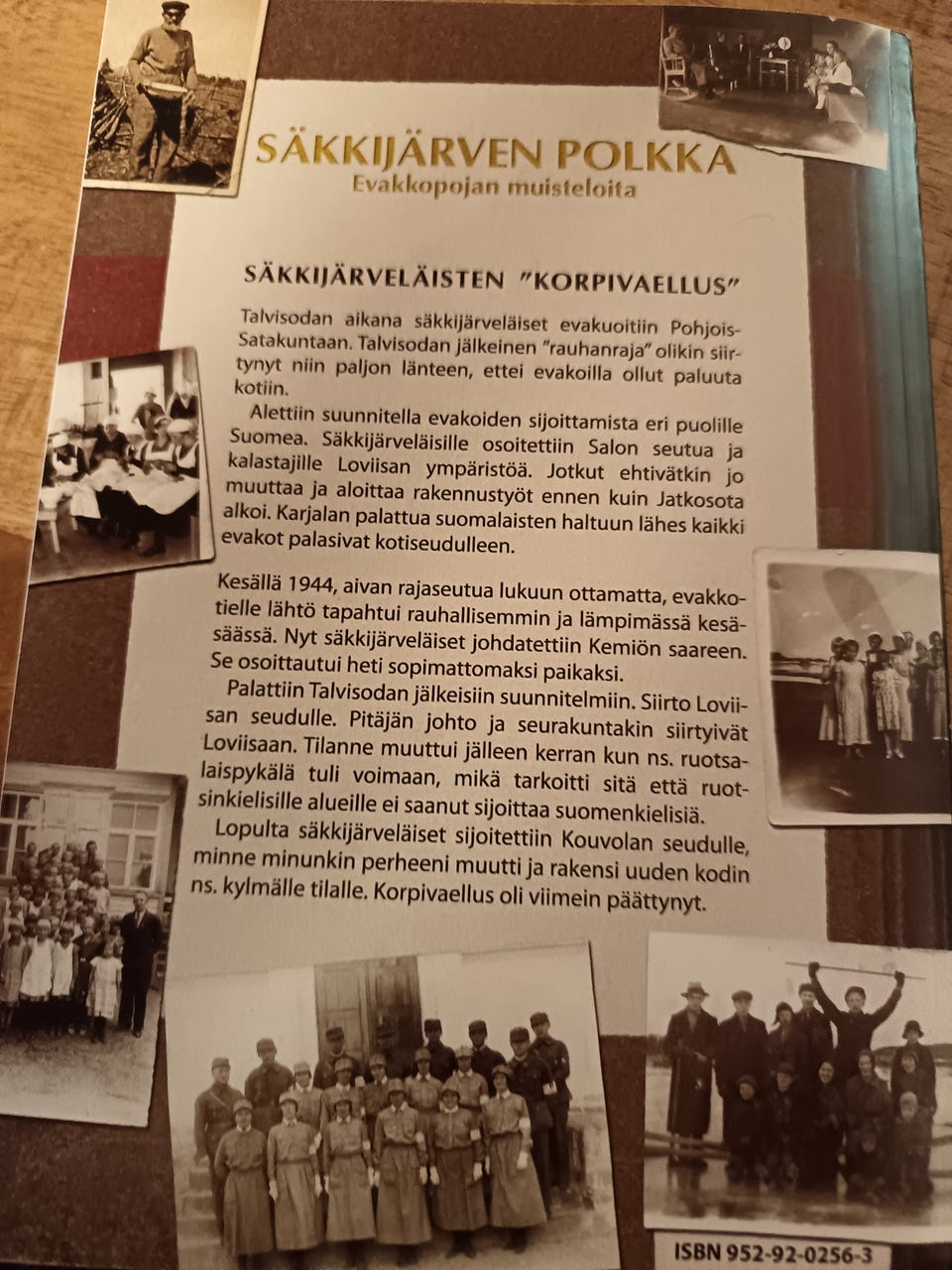 SÄKKIJÄRVEN POLKKA
Evakkopojan muisteloita

SÄKKIJÄRVELÄISTEN "KORPIVAELLUS"

Talvisodan aikana säkkijärveläiset evakuoitiin Pohjois-Satakuntaan. Talvisodan jälkeinen "rauhanraja" olikin siirtynyt niin paljon länteen, ettei evakoilla ollut paluuta kotiin.

Alettiin suunnitella evakoiden sijoittamista eri puolille Suomea. Säkkijärveläisille osoitettiin Salon seutua ja kalastajille Loviisan ympäristöä. Jotkut ehtivätkin jo muuttaa ja aloittaa rakennustyöt ennen kuin Jatkosota alkoi. Karjalan palattua suomalaisten haltuun lähes kaikki evakot palasivat kotiseudulleen.

Kesällä 1944, aivan rajaseutua lukuun ottamatta, evakkotielle lähtö tapahtui rauhallisemmin ja lämpimässä kesäsäässä. Nyt säkkijärveläiset johdatettiin Kemiön saareen. Se osoittautui heti sopimattomaksi paikaksi.

Palattiin Talvisodan jälkeisiin suunnitelmiin. Siirto Loviisan seudulle. Pitäjän johto ja seurakuntakin siirtyivät Loviisaan. Tilanne muuttui jälleen kerran kun ns. ruotsalaispykälä tuli voimaan, mikä tarkoitti sitä että ruotsinkielisille alueille ei saanut sijoittaa suomenkielisiä.

Lopulta säkkijärveläiset sijoitettiin Kouvolan seudulle, minne minunkin perheeni muutti ja rakensi uuden kodin ns. kylmälle tilalle. Korpivaellus oli viimein päättynyt.

ISBN 952-92-0256-3